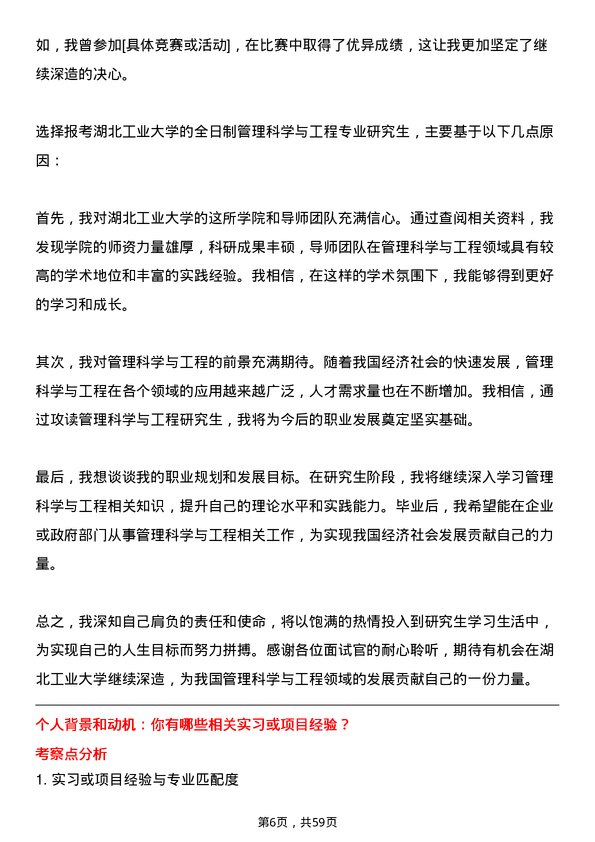 如，我曾参加[具体竞赛或活动]，在比赛中取得了优异成绩，这让我更加坚定了继续深造的决心。

选择报考湖北工业大学的全日制管理科学与工程专业研究生，主要基于以下几点原因：

首先，我对湖北工业大学的这所学院和导师团队充满信心。通过查阅相关资料，我发现学院的师资力量雄厚，科研成果丰硕，导师团队在管理科学与工程领域具有较高的学术地位和丰富的实践经验。我相信，在这样的学术氛围下，我能够得到更好的学习和成长。

其次，我对管理科学与工程的前景充满期待。随着我国经济社会的快速发展，管理科学与工程在各个领域的应用越来越广泛，人才需求量也在不断增加。我相信，通过攻读管理科学与工程研究生，我将为今后的职业发展奠定坚实基础。

最后，我想谈谈我的职业规划和发展目标。在研究生阶段，我将继续深入学习管理科学与工程相关知识，提升自己的理论水平和实践能力。毕业后，我希望能在企业或政府部门从事管理科学与工程相关工作，为实现我国经济社会发展贡献自己的力量。

总之，我深知自己肩负的责任和使命，将以饱满的热情投入到研究生学习生活中，为实现自己的人生目标而努力拼搏。感谢各位面试官的耐心聆听，期待有机会在湖北工业大学继续深造，为我国管理科学与工程领域的发展贡献自己的一份力量。

个人背景和动机：你有哪些相关实习或项目经验？

考察点分析

1. 实习或项目经验与专业匹配度

第6页，共59页